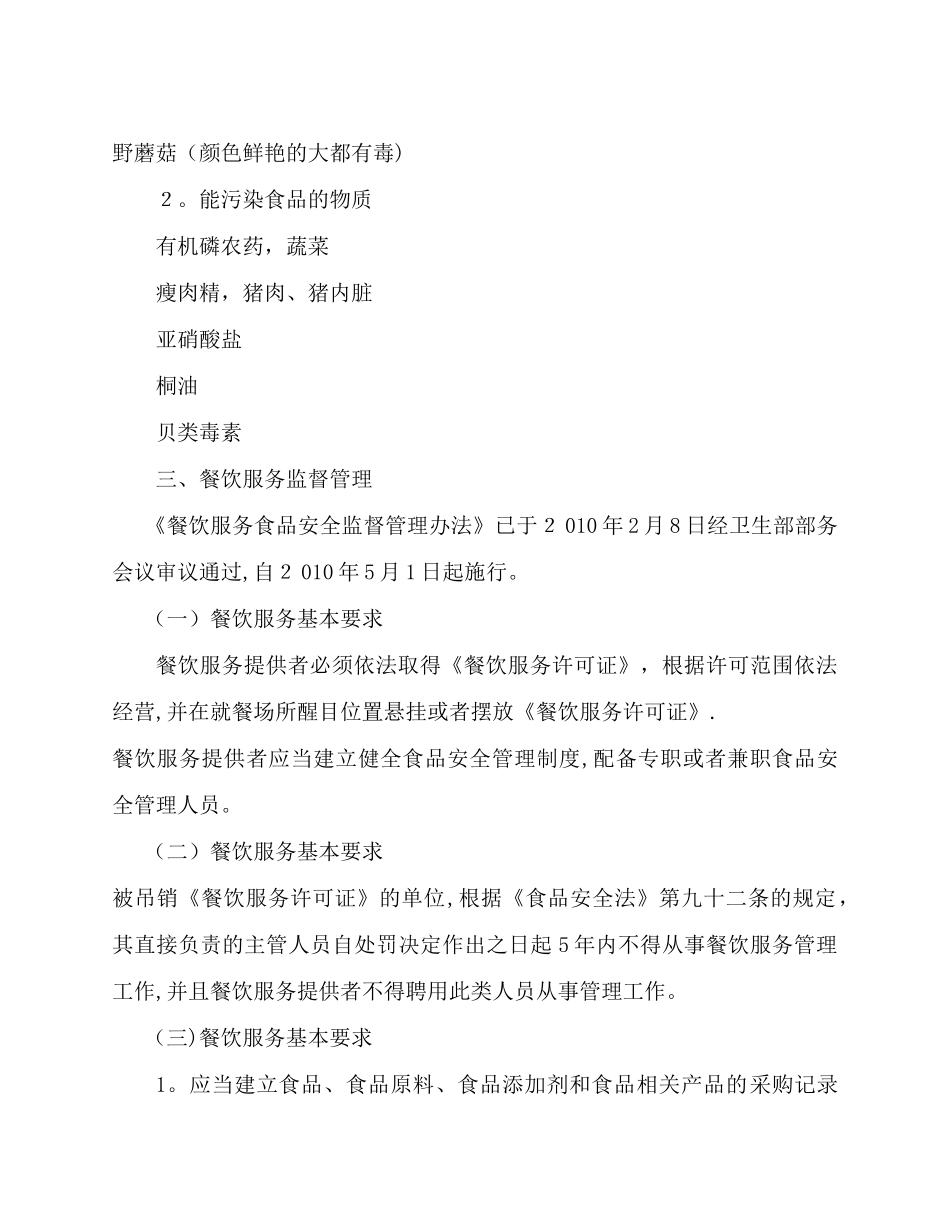 野蘑菇（颜色鲜艳的大都有毒）

２。能污染食品的物质

有机磷农药，蔬菜

瘦肉精，猪肉、猪内脏

亚硝酸盐

桐油

贝类毒素

三、餐饮服务监督管理

《餐饮服务食品安全监督管理办法》已于2 010年2月8日经卫生部部务会议审议通过,自2 010年5月1日起施行。

（一）餐饮服务基本要求

餐饮服务提供者必须依法取得《餐饮服务许可证》，根据许可范围依法经营,并在就餐场所醒目位置悬挂或者摆放《餐饮服务许可证》.

餐饮服务提供者应当建立健全食品安全管理制度,配备专职或者兼职食品安全管理人员。

（二）餐饮服务基本要求

被吊销《餐饮服务许可证》的单位,根据《食品安全法》第九十二条的规定，其直接负责的主管人员自处罚决定作出之日起5年内不得从事餐饮服务管理工作,并且餐饮服务提供者不得聘用此类人员从事管理工作。

(三)餐饮服务基本要求

1。应当建立食品、食品原料、食品添加剂和食品相关产品的采购记录